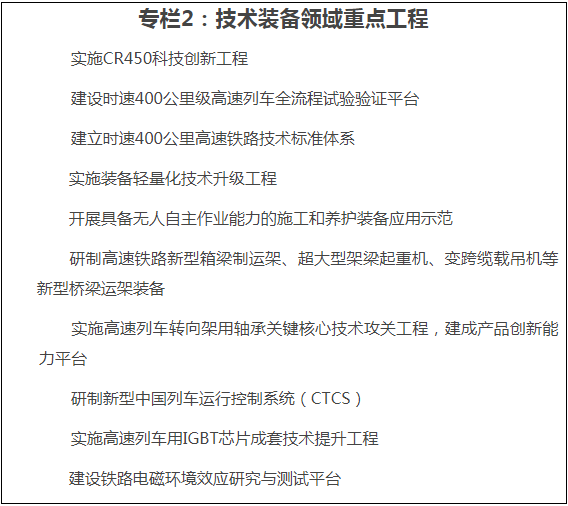 专栏2：技术装备领域重点工程

实施CR450科技创新工程

建设时速400公里级高速列车全流程试验验证平台

建立时速400公里高速铁路技术标准体系

实施装备轻量化技术升级工程

开展具备无人自主作业能力的施工和养护装备应用示范

研制高速铁路新型箱梁制运架、超大型架梁起重机、变跨缆载吊机等新型桥梁运架装备

实施高速列车转向架用轴承关键核心技术攻关工程，建成产品创新能力平台

研制新型中国列车运行控制系统（CTCS）

实施高速列车用IGBT芯片成套技术提升工程

建设铁路电磁环境效应研究与测试平台